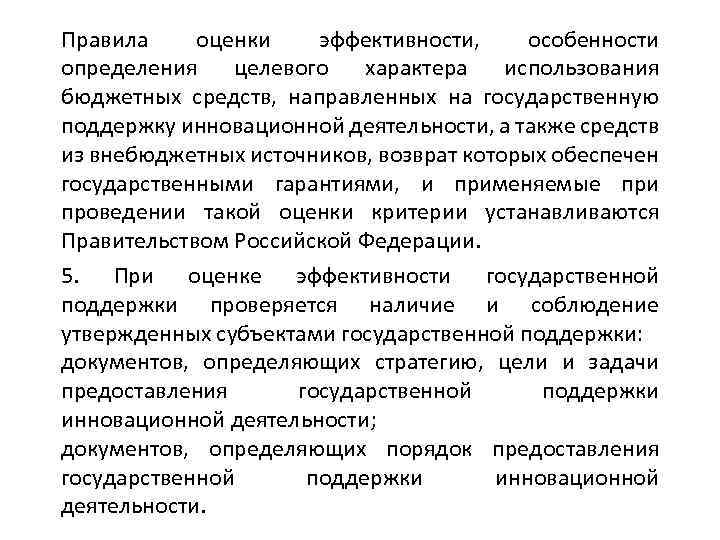 Правила оценки эффективности, особенности определения целевого характера использования бюджетных средств, направленных на государственную поддержку инновационной деятельности, а также средств из внебюджетных источников, возврат которых обеспечен государственными гарантиями, и применяемые при проведении такой оценки критерии устанавливаются Правительством Российской Федерации.

5. При оценке эффективности государственной поддержки проверяется наличие и соблюдение утвержденных субъектами государственной поддержки:
документов, определяющих стратегию, цели и задачи предоставления государственной поддержки инновационной деятельности;
документов, определяющих порядок предоставления государственной поддержки инновационной деятельности.